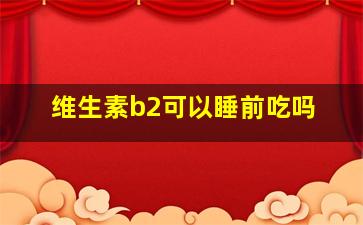 维生素b2可以睡前吃吗